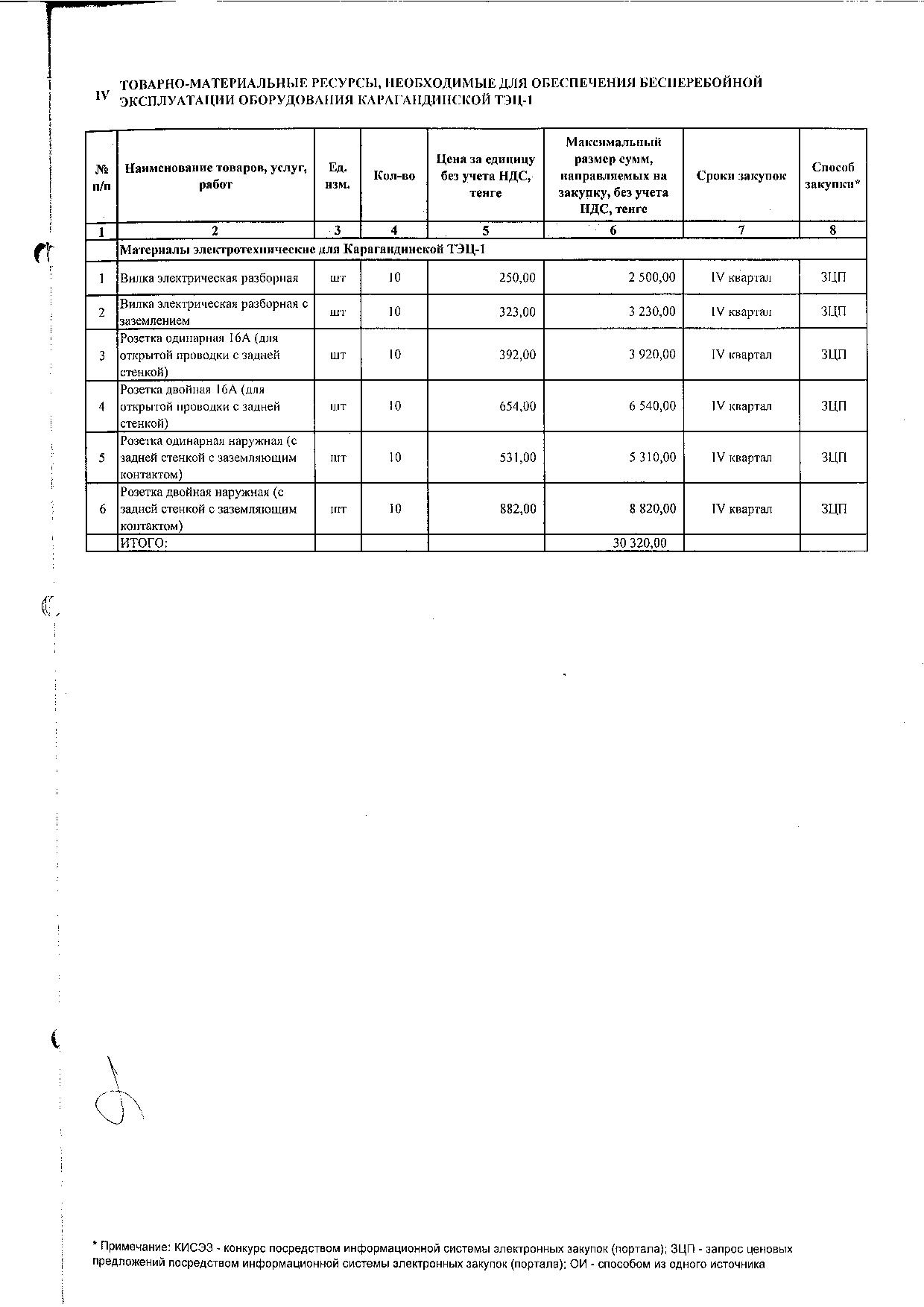 IV ТОВАРНО-МАТЕРИАЛЬНЫЕ РЕСУРСЫ, НЕОБХОДИМЫЕ ДЛЯ ОБЕСПЕЧЕНИЯ БЕСПЕРЕБОЙНОЙ ЭКСПЛУАТАЦИИ ОБОРУДОВАНИЯ КАРАГАНДИНСКОЙ ТЭЦ-1

| № п/п | Наименование товаров, услуг, работ | Ед. изм. | Кол-во | Цена за единицу без учета НДС, тенге | Максимальный размер сумм, направляемых на закупку, без учета НДС, тенге | Сроки закупок | Способ закупки* |
|---|---|---|---|---|---|---|---|
| 1 | 2 | 3 | 4 | 5 | 6 | 7 | 8 |
| | Материалы электротехнические для Карагандинской ТЭЦ-1 | | | | | | |
| 1 | Вилка электрическая разборная | шт | 10 | 250,00 | 2 500,00 | IV квартал | ЗЦП |
| 2 | Вилка электрическая разборная с заземлением | шт | 10 | 323,00 | 3 230,00 | IV квартал | ЗЦП |
| 3 | Розетка одинарная 16А (для открытой проводки с задней стенкой) | шт | 10 | 392,00 | 3 920,00 | IV квартал | ЗЦП |
| 4 | Розетка двойная 16А (для открытой проводки с задней стенкой) | шт | 10 | 654,00 | 6 540,00 | IV квартал | ЗЦП |
| 5 | Розетка одинарная наружная (с задней стенкой с заземляющим контактом) | шт | 10 | 531,00 | 5 310,00 | IV квартал | ЗЦП |
| 6 | Розетка двойная наружная (с задней стенкой с заземляющим контактом) | шт | 10 | 882,00 | 8 820,00 | IV квартал | ЗЦП |
| | ИТОГО: | | | | 30 320,00 | | |

* Примечание: КИСЭЗ - конкурс посредством информационной системы электронных закупок (портала); ЗЦП - запрос ценовых предложений посредством информационной системы электронных закупок (портала); ОИ - способом из одного источника